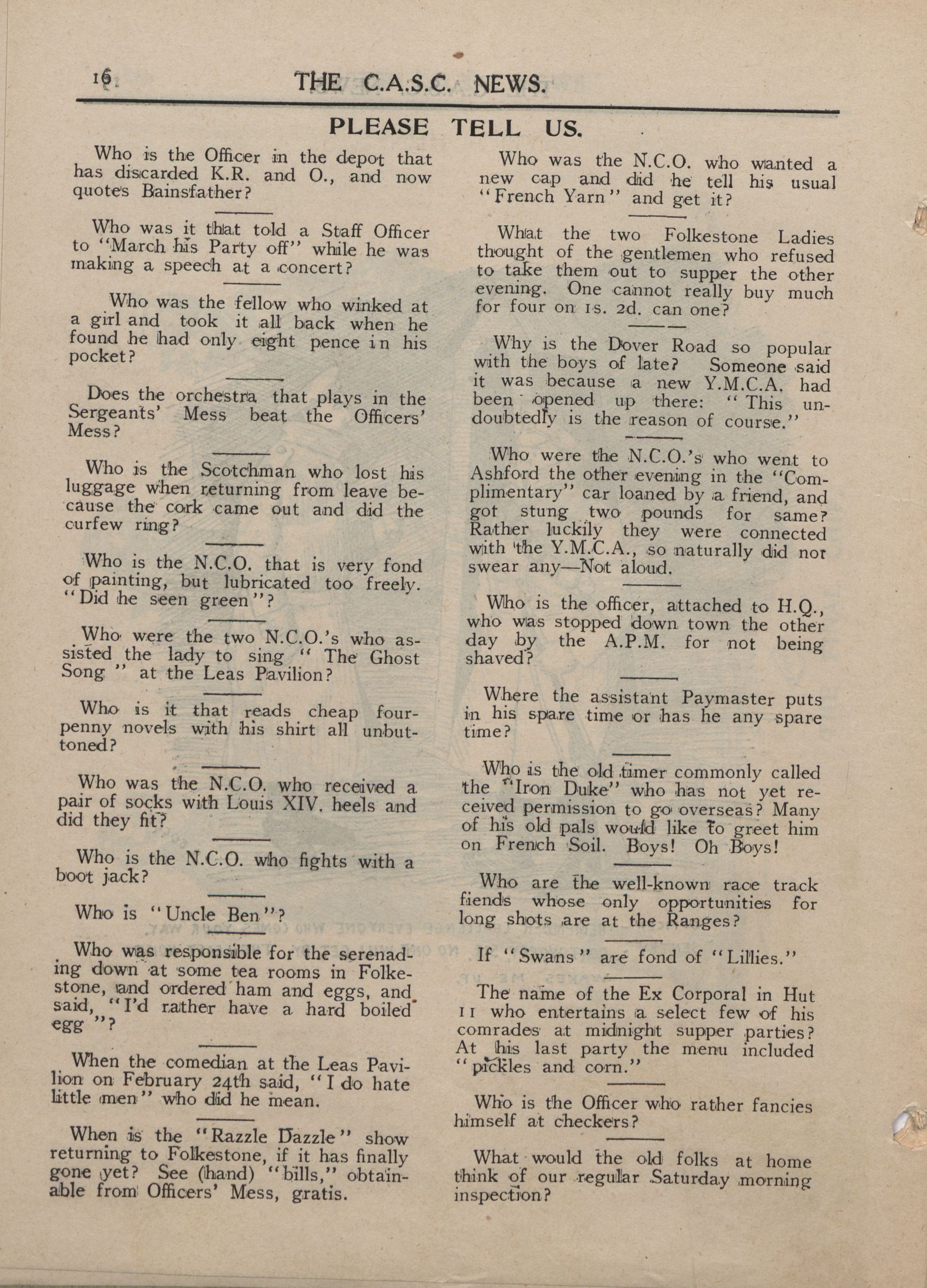 16. THE C.A.S.C. NEWS.

PLEASE TELL US.

Who is the Officer in the depot that has discarded K.R. and O., and now quotes Bainsfather?

Who was it that told a Staff Officer to "March his Party off" while he was making a speech at a concert?

Who was the fellow who winked at a girl and took it all back when he found he had only eight pence in his pocket?

Does the orchestra that plays in the Sergeants' Mess beat the Officers' Mess?

Who is the Scotchman who lost his luggage when returning from leave because the cork came out and did the curfew ring?

Who is the N.C.O. that is very fond of painting, but lubricated too freely. "Did he seen green"?

Who were the two N.C.O.'s who assisted the lady to sing "The Ghost Song" at the Leas Pavilion?

Who is it that reads cheap fourpenny novels with his shirt all unbuttoned?

Who was the N.C.O. who received a pair of socks with Louis XIV. heels and did they fit?

Who is the N.C.O. who fights with a boot jack?

Who is "Uncle Ben"?

Who was responsible for the serenading down at some tea rooms in Folkestone, and ordered ham and eggs, and said, "I'd rather have a hard boiled egg"?

When the comedian at the Leas Pavilion on February 24th said, "I do hate little men" who did he mean.

When is the "Razzle Dazzle" show returning to Folkestone, if it has finally gone yet? See (hand) "bills," obtainable from Officers' Mess, gratis.

Who was the N.C.O. who wanted a new cap and did he tell his usual "French Yarn" and get it?

What the two Folkestone Ladies thought of the gentlemen who refused to take them out to supper the other evening. One cannot really buy much for four on 1s. 2d. can one?

Why is the Dover Road so popular with the boys of late? Someone said it was because a new Y.M.C.A. had been opened up there: "This undoubtedly is the reason of course."

Who were the N.C.O.'s who went to Ashford the other evening in the "Complimentary" car loaned by a friend, and got stung two pounds for same? Rather luckily they were connected with the Y.M.C.A., so naturally did not swear any—Not aloud.

Who is the officer, attached to H.Q., who was stopped down town the other day by the A.P.M. for not being shaved?

Where the assistant Paymaster puts in his spare time or has he any spare time?

Who is the old timer commonly called the "Iron Duke" who has not yet received permission to go overseas? Many of his old pals would like to greet him on French Soil. Boys! Oh Boys!

Who are the well-known race track fiends whose only opportunities for long shots are at the Ranges?

If "Swans" are fond of "Lillies."

The name of the Ex Corporal in Hut 11 who entertains a select few of his comrades at midnight supper parties? At his last party the menu included "pickles and corn."

Who is the Officer who rather fancies himself at checkers?

What would the old folks at home think of our regular Saturday morning inspection?